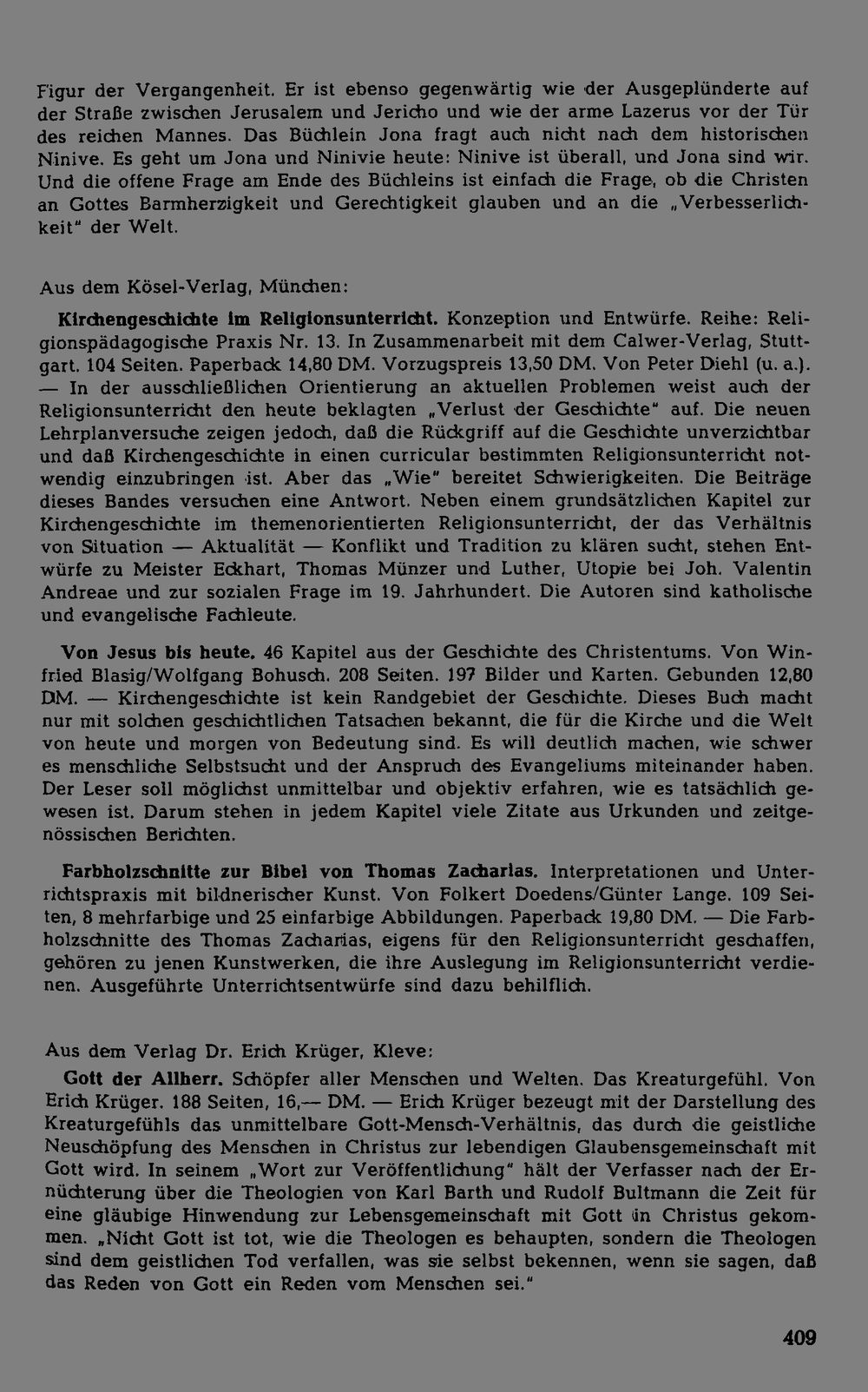 Figur der Vergangenheit. Er ist ebenso gegenwärtig wie der Ausgeplünderte auf der Straße zwischen Jerusalem und Jericho und wie der arme Lazerus vor der Tür des reichen Mannes. Das Büchlein Jona fragt auch nicht nach dem historischen Ninive. Es geht um Jona und Ninivie heute: Ninive ist überall, und Jona sind wir. Und die offene Frage am Ende des Büchleins ist einfach die Frage, ob die Christen an Gottes Barmherzigkeit und Gerechtigkeit glauben und an die „Verbesserlichkeit" der Welt.

Aus dem Kösel-Verlag, München:

Kirchengeschichte im Religionsunterricht. Konzeption und Entwürfe. Reihe: Religionspädagogische Praxis Nr. 13. In Zusammenarbeit mit dem Calwer-Verlag, Stuttgart. 104 Seiten. Paperback 14,80 DM. Vorzugspreis 13,50 DM. Von Peter Diehl (u. a.). — In der ausschließlichen Orientierung an aktuellen Problemen weist auch der Religionsunterricht den heute beklagten „Verlust der Geschichte" auf. Die neuen Lehrplanversuche zeigen jedoch, daß die Rückgriff auf die Geschichte unverzichtbar und daß Kirchengeschichte in einen curricular bestimmten Religionsunterricht notwendig einzubringen ist. Aber das „Wie" bereitet Schwierigkeiten. Die Beiträge dieses Bandes versuchen eine Antwort. Neben einem grundsätzlichen Kapitel zur Kirchengeschichte im themenorientierten Religionsunterricht, der das Verhältnis von Situation — Aktualität — Konflikt und Tradition zu klären sucht, stehen Entwürfe zu Meister Eckhart, Thomas Münzer und Luther, Utopie bei Joh. Valentin Andreae und zur sozialen Frage im 19. Jahrhundert. Die Autoren sind katholische und evangelische Fachleute.

Von Jesus bis heute. 46 Kapitel aus der Geschichte des Christentums. Von Winfried Blasig/Wolfgang Bohusch. 208 Seiten. 197 Bilder und Karten. Gebunden 12,80 DM. — Kirchengeschichte ist kein Randgebiet der Geschichte. Dieses Buch macht nur mit solchen geschichtlichen Tatsachen bekannt, die für die Kirche und die Welt von heute und morgen von Bedeutung sind. Es will deutlich machen, wie schwer es menschliche Selbstsucht und der Anspruch des Evangeliums miteinander haben. Der Leser soll möglichst unmittelbar und objektiv erfahren, wie es tatsächlich gewesen ist. Darum stehen in jedem Kapitel viele Zitate aus Urkunden und zeitgenössischen Berichten.

Farbholzschnitte zur Bibel von Thomas Zacharias. Interpretationen und Unterrichtspraxis mit bildnerischer Kunst. Von Folkert Doedens/Günter Lange. 109 Seiten, 8 mehrfarbige und 25 einfarbige Abbildungen. Paperback 19,80 DM. — Die Farbholzschnitte des Thomas Zacharias, eigens für den Religionsunterricht geschaffen, gehören zu jenen Kunstwerken, die ihre Auslegung im Religionsunterricht verdienen. Ausgeführte Unterrichtsentwürfe sind dazu behilflich.

Aus dem Verlag Dr. Erich Krüger, Kleve:

Gott der Allherr. Schöpfer aller Menschen und Welten. Das Kreaturgefühl. Von Erich Krüger. 188 Seiten, 16,— DM. — Erich Krüger bezeugt mit der Darstellung des Kreaturgefühls das unmittelbare Gott-Mensch-Verhältnis, das durch die geistliche Neuschöpfung des Menschen in Christus zur lebendigen Glaubensgemeinschaft mit Gott wird. In seinem „Wort zur Veröffentlichung" hält der Verfasser nach der Ernüchterung über die Theologien von Karl Barth und Rudolf Bultmann die Zeit für eine gläubige Hinwendung zur Lebensgemeinschaft mit Gott in Christus gekommen. „Nicht Gott ist tot, wie die Theologen es behaupten, sondern die Theologen sind dem geistlichen Tod verfallen, was sie selbst bekennen, wenn sie sagen, daß das Reden von Gott ein Reden vom Menschen sei."

409